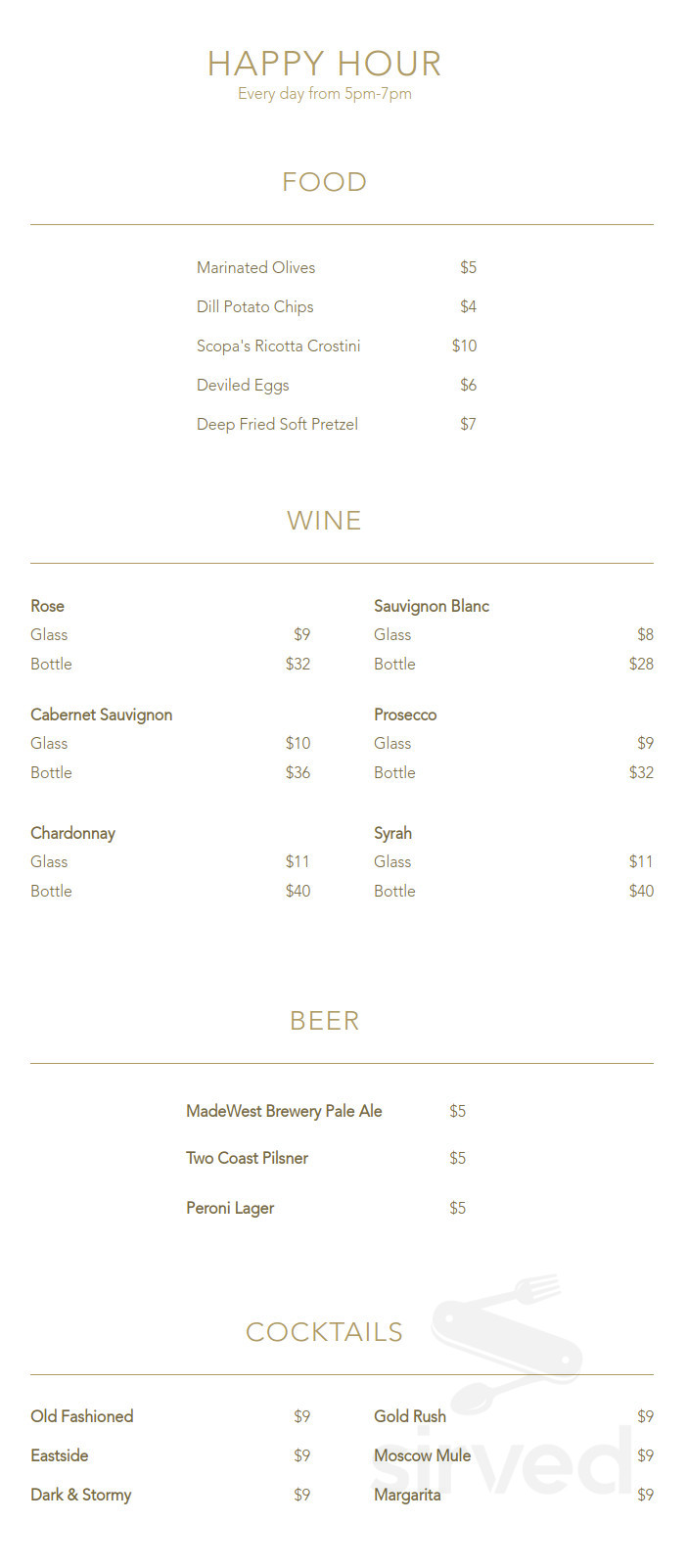 HAPPY HOUR
Every day from 5pm-7pm

FOOD

Marinated Olives $5
Dill Potato Chips $4
Scopa's Ricotta Crostini $10
Deviled Eggs $6
Deep Fried Soft Pretzel $7

WINE

Rose
Glass $9
Bottle $32

Cabernet Sauvignon
Glass $10
Bottle $36

Chardonnay
Glass $11
Bottle $40

Sauvignon Blanc
Glass $8
Bottle $28

Prosecco
Glass $9
Bottle $32

Syrah
Glass $11
Bottle $40

BEER

MadeWest Brewery Pale Ale $5
Two Coast Pilsner $5
Peroni Lager $5

COCKTAILS

Old Fashioned $9
Eastside $9
Dark & Stormy $9

Gold Rush $9
Moscow Mule $9
Margarita $9

sirved